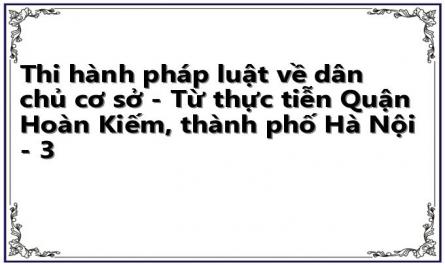 Thi hành pháp luật về dân chủ cơ sở - Từ thực tiễn Quận Hoàn Kiếm, thành phố Hà Nội - 3